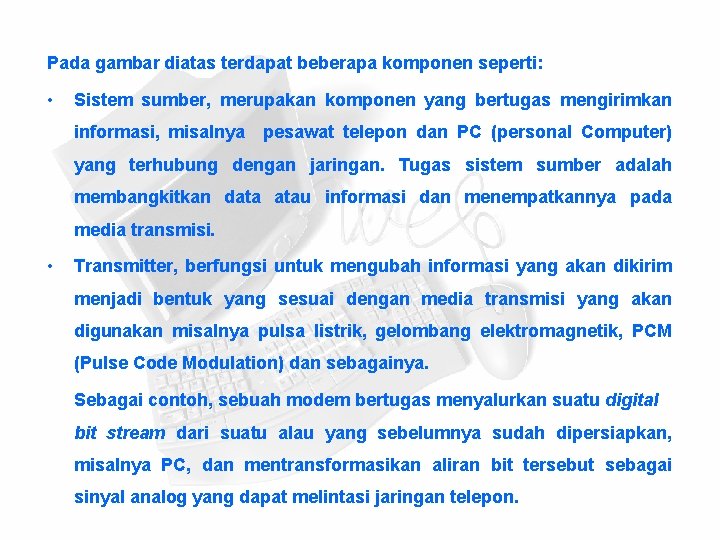 Pada gambar diatas terdapat beberapa komponen seperti:

• Sistem sumber, merupakan komponen yang bertugas mengirimkan informasi, misalnya pesawat telepon dan PC (personal Computer) yang terhubung dengan jaringan. Tugas sistem sumber adalah membangkitkan data atau informasi dan menempatkannya pada media transmisi.

• Transmitter, berfungsi untuk mengubah informasi yang akan dikirim menjadi bentuk yang sesuai dengan media transmisi yang akan digunakan misalnya pulsa listrik, gelombang elektromagnetik, PCM (Pulse Code Modulation) dan sebagainya.

Sebagai contoh, sebuah modem bertugas menyalurkan suatu digital bit stream dari suatu alau yang sebelumnya sudah dipersiapkan, misalnya PC, dan mentransformasikan aliran bit tersebut sebagai sinyal analog yang dapat melintasi jaringan telepon.